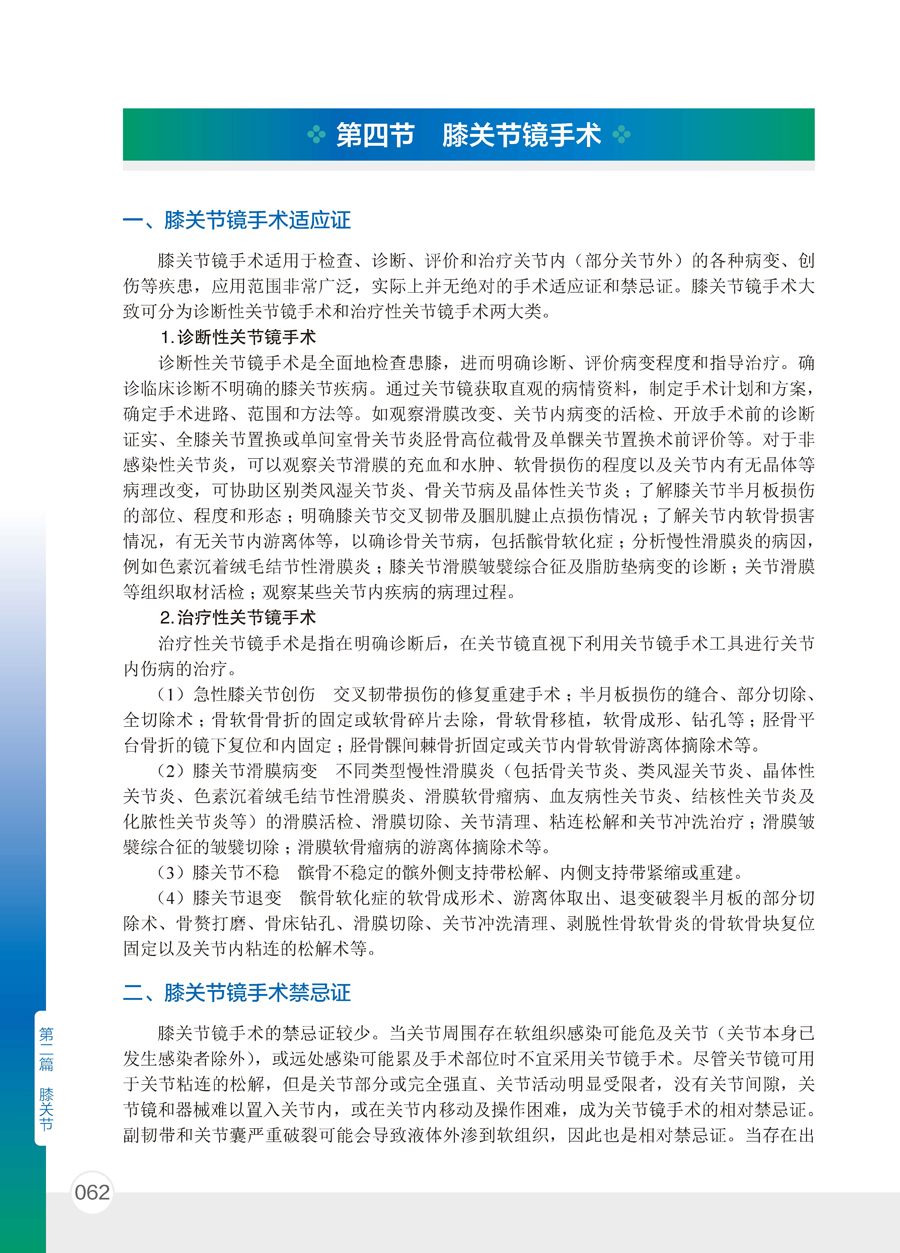 第四节　膝关节镜手术

一、膝关节镜手术适应证

膝关节镜手术适用于检查、诊断、评价和治疗关节内（部分关节外）的各种病变、创伤等疾患，应用范围非常广泛，实际上并无绝对的手术适应证和禁忌证。膝关节镜手术大致可分为诊断性关节镜手术和治疗性关节镜手术两大类。

1.诊断性关节镜手术

诊断性关节镜手术是全面地检查患膝，进而明确诊断、评价病变程度和指导治疗。确诊临床诊断不明确的膝关节疾病。通过关节镜获取直观的病情资料，制定手术计划和方案，确定手术进路、范围和方法等。如观察滑膜改变、关节内病变的活检、开放手术前的诊断证实、全膝关节置换或单间室骨关节炎胫骨高位截骨及单髁关节置换术前评价等。对于非感染性关节炎，可以观察关节滑膜的充血和水肿、软骨损伤的程度以及关节内有无晶体等病理改变，可协助区别类风湿关节炎、骨关节病及晶体性关节炎；了解膝关节半月板损伤的部位、程度和形态；明确膝关节交叉韧带及腘肌腱止点损伤情况；了解关节内软骨损害情况，有无关节内游离体等，以确诊骨关节病，包括髌骨软化症；分析慢性滑膜炎的病因，例如色素沉着绒毛结节性滑膜炎；膝关节滑膜皱襞综合征及脂肪垫病变的诊断；关节滑膜等组织取材活检；观察某些关节内疾病的病理过程。

2.治疗性关节镜手术

治疗性关节镜手术是指在明确诊断后，在关节镜直视下利用关节镜手术工具进行关节内伤病的治疗。

（1）急性膝关节创伤　交叉韧带损伤的修复重建手术；半月板损伤的缝合、部分切除、全切除术；骨软骨骨折的固定或软骨碎片去除，骨软骨移植，软骨成形、钻孔等；胫骨平台骨折的镜下复位和内固定；胫骨髁间棘骨折固定或关节内骨软骨游离体摘除术等。

（2）膝关节滑膜病变　不同类型慢性滑膜炎（包括骨关节炎、类风湿关节炎、晶体性关节炎、色素沉着绒毛结节性滑膜炎、滑膜软骨瘤病、血友病性关节炎、结核性关节炎及化脓性关节炎等）的滑膜活检、滑膜切除、关节清理、粘连松解和关节冲洗治疗；滑膜皱襞综合征的皱襞切除；滑膜软骨瘤病的游离体摘除术等。

（3）膝关节不稳　髌骨不稳定的髌外侧支持带松解、内侧支持带紧缩或重建。

（4）膝关节退变　髌骨软化症的软骨成形术、游离体取出、退变破裂半月板的部分切除术、骨赘打磨、骨床钻孔、滑膜切除、关节冲洗清理、剥脱性骨软骨炎的骨软骨块复位固定以及关节内粘连的松解术等。

二、膝关节镜手术禁忌证

膝关节镜手术的禁忌证较少。当关节周围存在软组织感染可能危及关节（关节本身已发生感染者除外），或远处感染可能累及手术部位时不宜采用关节镜手术。尽管关节镜可用于关节粘连的松解，但是关节部分或完全强直、关节活动明显受限者，没有关节间隙，关节镜和器械难以置入关节内，或在关节内移动及操作困难，成为关节镜手术的相对禁忌证。副韧带和关节囊严重破裂可能会导致液体外渗到软组织，因此也是相对禁忌证。当存在出

第二篇　膝关节

062